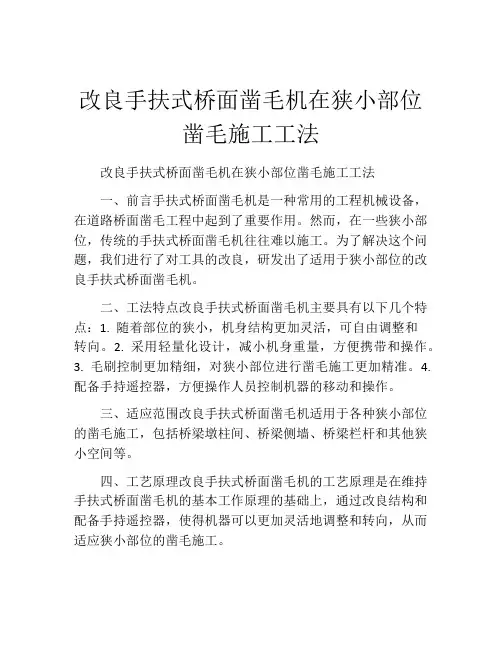 改良手扶式桥面凿毛机在狭小部位凿毛施工工法

改良手扶式桥面凿毛机在狭小部位凿毛施工工法

一、前言手扶式桥面凿毛机是一种常用的工程机械设备，在道路桥面凿毛工程中起到了重要作用。然而，在一些狭小部位，传统的手扶式桥面凿毛机往往难以施工。为了解决这个问题，我们进行了对工具的改良，研发出了适用于狭小部位的改良手扶式桥面凿毛机。

二、工法特点改良手扶式桥面凿毛机主要具有以下几个特点：1. 随着部位的狭小，机身结构更加灵活，可自由调整和转向。2. 采用轻量化设计，减小机身重量，方便携带和操作。3. 毛刷控制更加精细，对狭小部位进行凿毛施工更加精准。4. 配备手持遥控器，方便操作人员控制机器的移动和操作。

三、适应范围改良手扶式桥面凿毛机适用于各种狭小部位的凿毛施工，包括桥梁墩柱间、桥梁侧墙、桥梁栏杆和其他狭小空间等。

四、工艺原理改良手扶式桥面凿毛机的工艺原理是在维持手扶式桥面凿毛机的基本工作原理的基础上，通过改良结构和配备手持遥控器，使得机器可以更加灵活地调整和转向，从而适应狭小部位的凿毛施工。